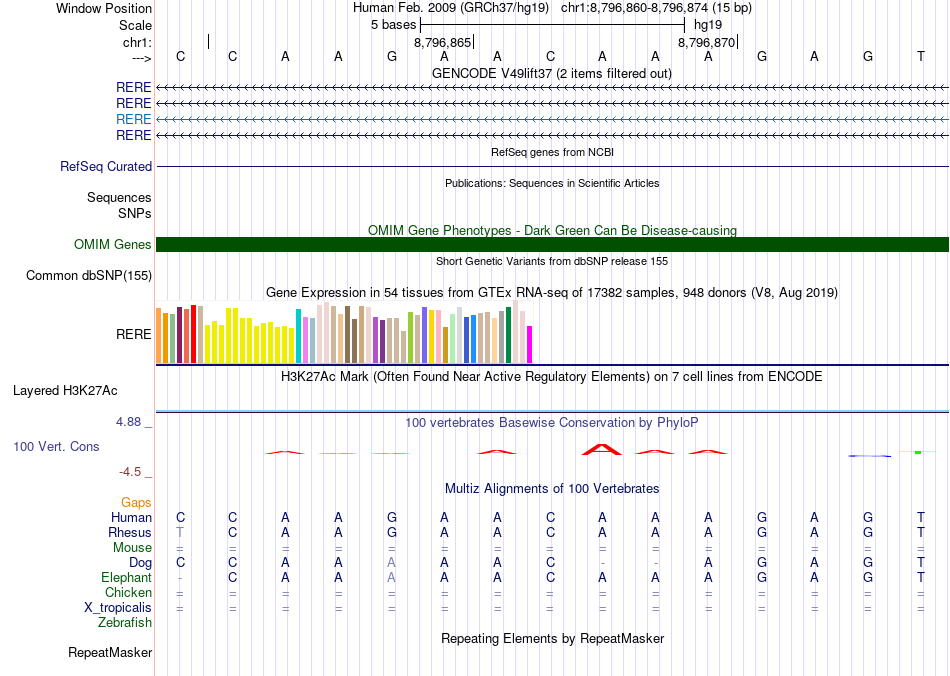 Window Position Human Feb. 2009 (GRCh37/hg19) chr1:8,796,860-8,796,874 (15 bp)
Scale 5 bases hg19
chr1: 8,796,865 8,796,870
---> C C A A G A A C A A A G A G T
GENCODE V49lift37 (2 items filtered out)
RERE
RERE
RERE
RERE
RefSeq genes from NCBI
RefSeq Curated
Publications: Sequences in Scientific Articles
Sequences
SNPs
OMIM Gene Phenotypes - Dark Green Can Be Disease-causing
OMIM Genes
Short Genetic Variants from dbSNP release 155
Common dbSNP(155)
Gene Expression in 54 tissues from GTEx RNA-seq of 17382 samples, 948 donors (V8, Aug 2019)
RERE
H3K27Ac Mark (Often Found Near Active Regulatory Elements) on 7 cell lines from ENCODE
Layered H3K27Ac
4.88 _ 100 vertebrates Basewise Conservation by PhyloP
100 Vert. Cons
-4.5 _
Multiz Alignments of 100 Vertebrates
Gaps
Human C C A A G A A C A A A G A G T
Rhesus T C A A G A A C A A A G A G T
Mouse = = = = = = = = = = = = = = =
Dog C C A A A A A C - - A G A G T
Elephant - C A A A A A C A A A G A G T
Chicken = = = = = = = = = = = = = = =
X_tropicalis = = = = = = = = = = = = = = =
Zebrafish
Repeating Elements by RepeatMasker
RepeatMasker